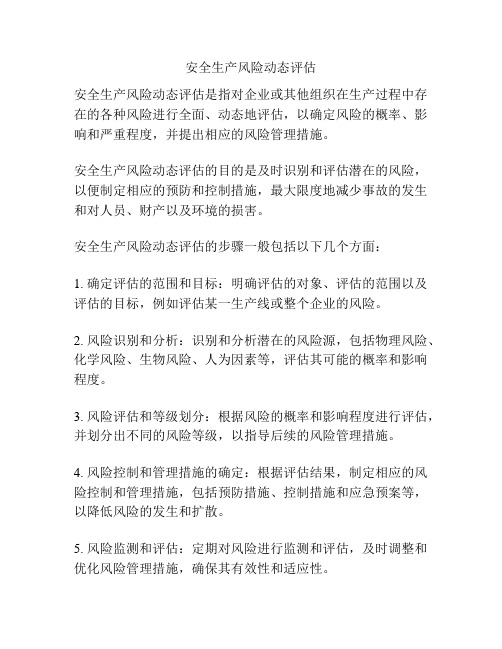 安全生产风险动态评估

安全生产风险动态评估是指对企业或其他组织在生产过程中存在的各种风险进行全面、动态地评估，以确定风险的概率、影响和严重程度，并提出相应的风险管理措施。

安全生产风险动态评估的目的是及时识别和评估潜在的风险，以便制定相应的预防和控制措施，最大限度地减少事故的发生和对人员、财产以及环境的损害。

安全生产风险动态评估的步骤一般包括以下几个方面：

1. 确定评估的范围和目标：明确评估的对象、评估的范围以及评估的目标，例如评估某一生产线或整个企业的风险。

2. 风险识别和分析：识别和分析潜在的风险源，包括物理风险、化学风险、生物风险、人为因素等，评估其可能的概率和影响程度。

3. 风险评估和等级划分：根据风险的概率和影响程度进行评估，并划分出不同的风险等级，以指导后续的风险管理措施。

4. 风险控制和管理措施的确定：根据评估结果，制定相应的风险控制和管理措施，包括预防措施、控制措施和应急预案等，以降低风险的发生和扩散。

5. 风险监测和评估：定期对风险进行监测和评估，及时调整和优化风险管理措施，确保其有效性和适应性。